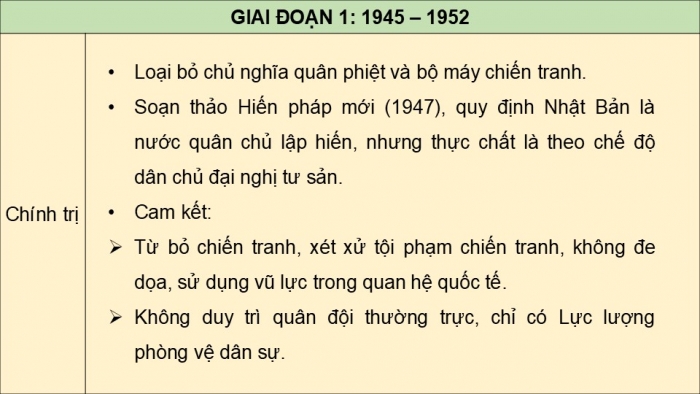 | GIAI ĐOẠN 1: 1945 – 1952 | |
|---|---|
| Chính trị | • Loại bỏ chủ nghĩa quân phiệt và bộ máy chiến tranh. • Soạn thảo Hiến pháp mới (1947), quy định Nhật Bản là nước quân chủ lập hiến, nhưng thực chất là theo chế độ dân chủ đại nghị tư sản. • Cam kết: ➢ Từ bỏ chiến tranh, xét xử tội phạm chiến tranh, không đe dọa, sử dụng vũ lực trong quan hệ quốc tế. ➢ Không duy trì quân đội thường trực, chỉ có Lực lượng phòng vệ dân sự. |